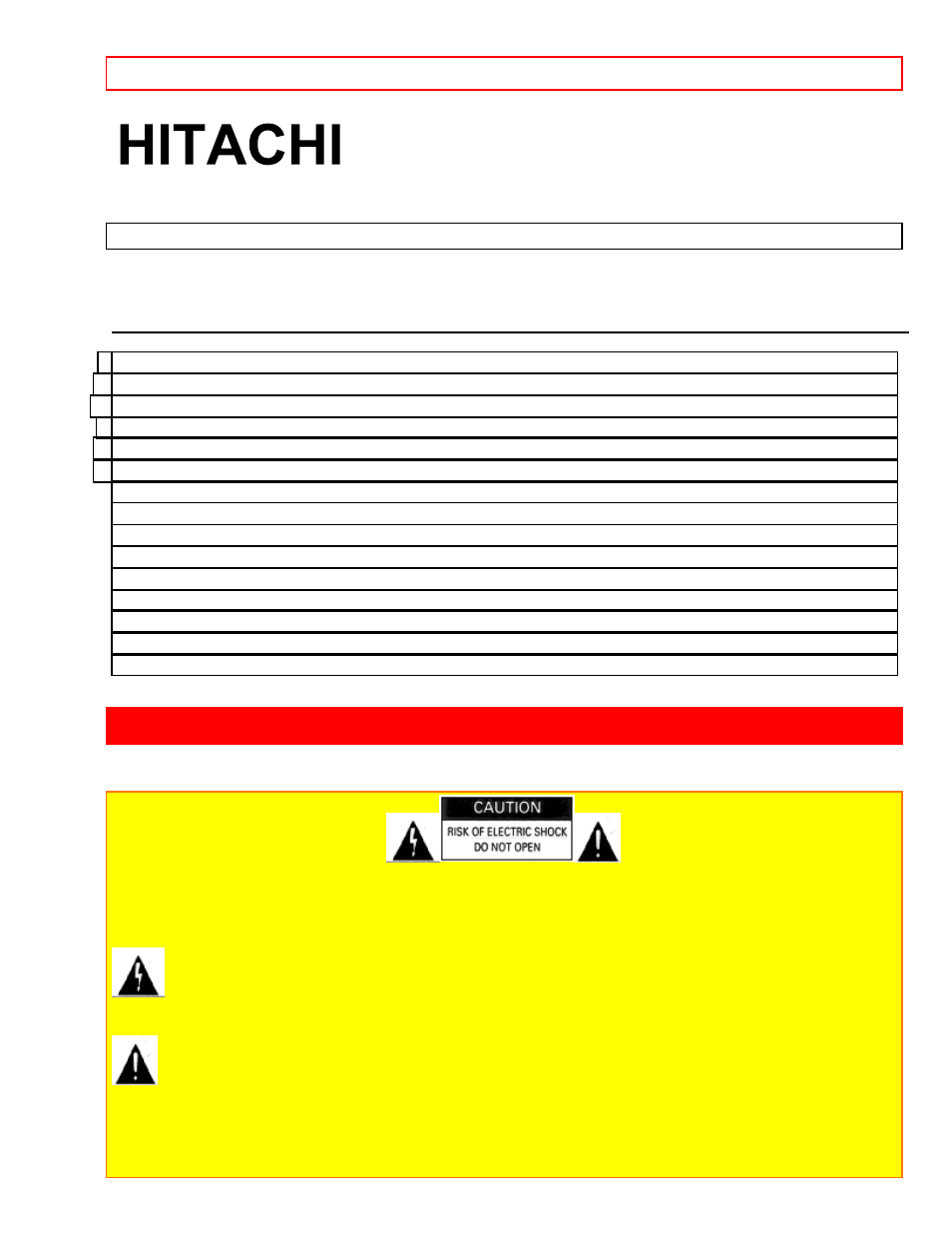 HITACHI

CAUTION
RISK OF ELECTRIC SHOCK
DO NOT OPEN